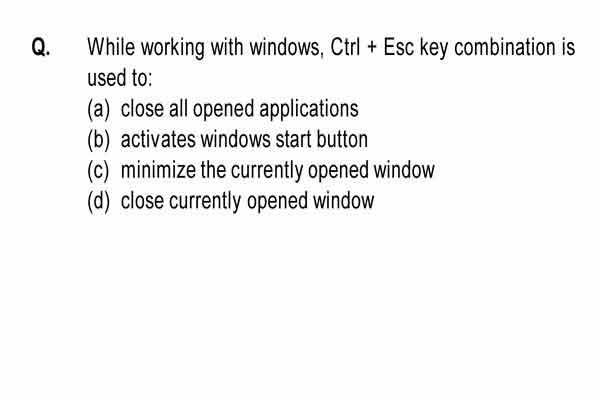 Q. While working with windows, Ctrl + Esc key combination is used to:

(a) close all opened applications
(b) activates windows start button
(c) minimize the currently opened window
(d) close currently opened window